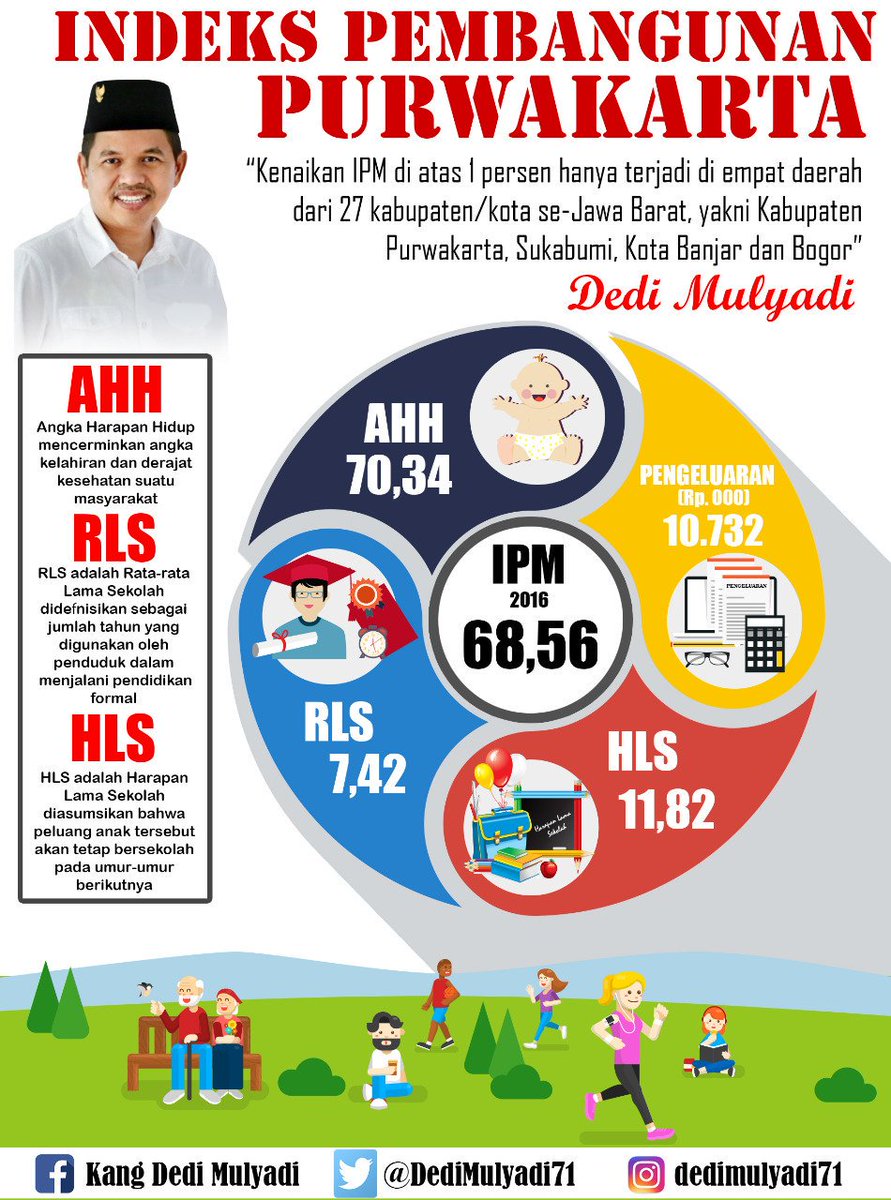 INDEKS PEMBANGUNAN PURWAKARTA

"Kenaikan IPM di atas 1 persen hanya terjadi di empat daerah dari 27 kabupaten/kota se-Jawa Barat, yakni Kabupaten Purwakarta, Sukabumi, Kota Banjar dan Bogor"

Dedi Mulyadi

AHH
Angka Harapan Hidup mencerminkan angka kelahiran dan derajat kesehatan suatu masyarakat

RLS
RLS adalah Rata-rata Lama Sekolah didefinisikan sebagai jumlah tahun yang digunakan oleh penduduk dalam menjalani pendidikan formal

HLS
HLS adalah Harapan Lama Sekolah diasumsikan bahwa peluang anak tersebut akan tetap bersekolah pada umur-umur berikutnya

AHH
70,34

PENGELUARAN
(Rp. 000)
10.732

PENGELUARAN

IPM
2016
68,56

RLS
7,42

HLS
11,82

Harapan Lama Sekolah

Kang Dedi Mulyadi
@DediMulyadi71
dedimulyadi71